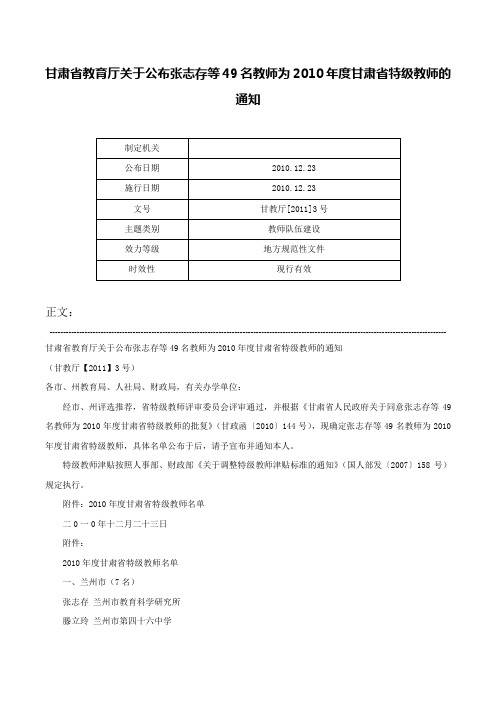 甘肃省教育厅关于公布张志存等49名教师为2010年度甘肃省特级教师的通知

| 制定机关 | |
|---|---|
| 公布日期 | 2010.12.23 |
| 施行日期 | 2010.12.23 |
| 文号 | 甘教厅[2011]3号 |
| 主题类别 | 教师队伍建设 |
| 效力等级 | 地方规范性文件 |
| 时效性 | 现行有效 |

正文：

甘肃省教育厅关于公布张志存等49名教师为2010年度甘肃省特级教师的通知

（甘教厅【2011】3号）

各市、州教育局、人社局、财政局，有关办学单位：

经市、州评选推荐，省特级教师评审委员会评审通过，并根据《甘肃省人民政府关于同意张志存等49名教师为2010年度甘肃省特级教师的批复》（甘政函〔2010〕144号），现确定张志存等49名教师为2010年度甘肃省特级教师，具体名单公布于后，请予宣布并通知本人。

特级教师津贴按照人事部、财政部《关于调整特级教师津贴标准的通知》（国人部发〔2007〕158号）规定执行。

附件：2010年度甘肃省特级教师名单

二０一０年十二月二十三日

附件：

2010年度甘肃省特级教师名单

一、兰州市（7名）

张志存 兰州市教育科学研究所

滕立玲 兰州市第四十六中学